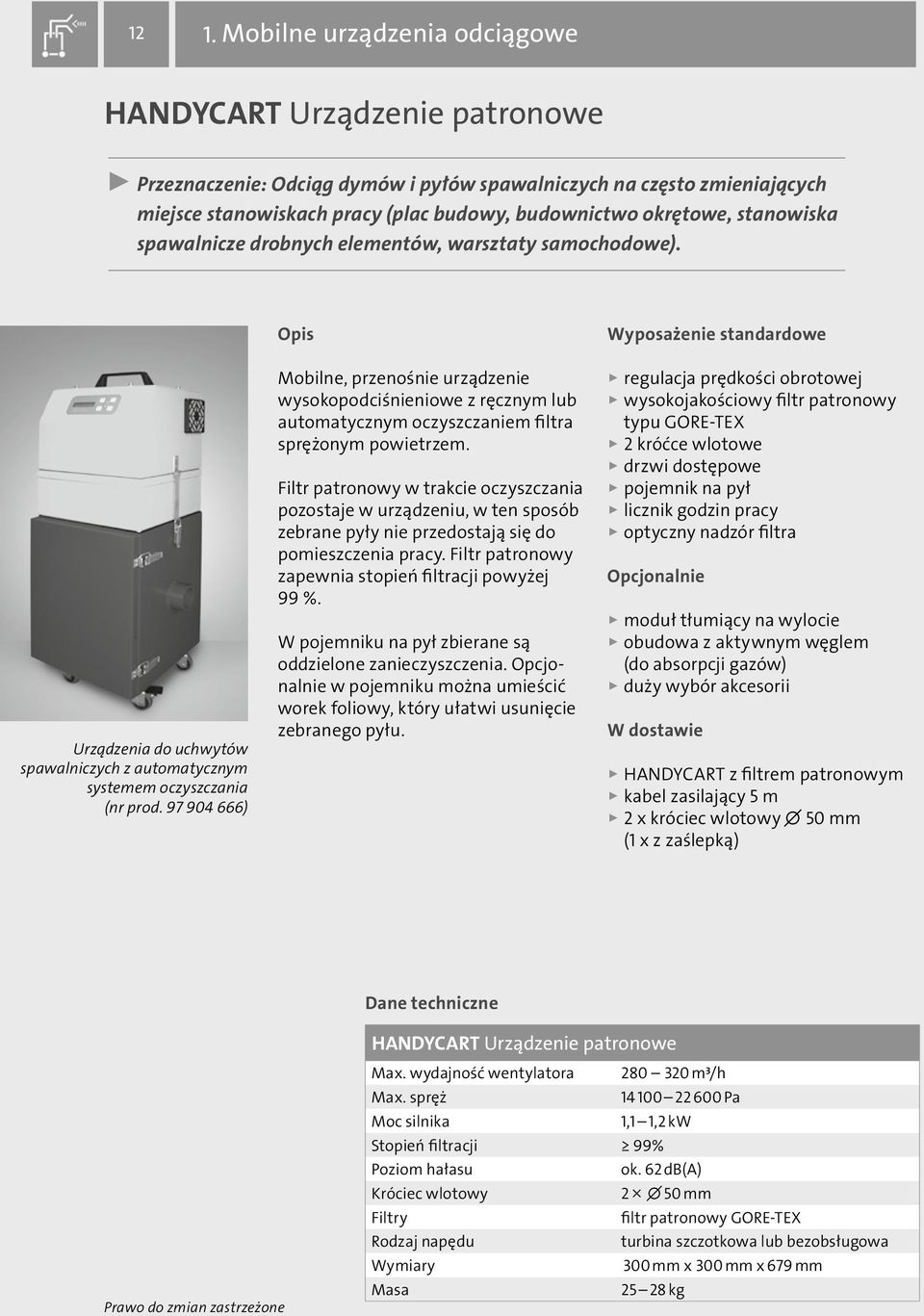 12

1. Mobilne urządzenia odciągowe

HANDYCART Urządzenie patronowe

► Przeznaczenie: Odciąg dymów i pyłów spawalniczych na często zmieniających miejsce stanowiskach pracy (plac budowy, budownictwo okrętowe, stanowiska spawalnicze drobnych elementów, warsztaty samochodowe).

Urządzenia do uchwytów spawalniczych z automatycznym systemem oczyszczania (nr prod. 97 904 666)

Opis

Mobilne, przenośnie urządzenie wysokopodciśnieniowe z ręcznym lub automatycznym oczyszczaniem filtra sprężonym powietrzem.

Filtr patronowy w trakcie oczyszczania pozostaje w urządzeniu, w ten sposób zebrane pyły nie przedostają się do pomieszczenia pracy. Filtr patronowy zapewnia stopień filtracji powyżej 99 %.

W pojemniku na pył zbierane są oddzielone zanieczyszczenia. Opcjonalnie w pojemniku można umieścić worek foliowy, który ułatwi usunięcie zebranego pyłu.

Wyposażenie standardowe

► regulacja prędkości obrotowej
► wysokojakościowy filtr patronowy typu GORE-TEX
► 2 króćce wlotowe
► drzwi dostępowe
► pojemnik na pył
► licznik godzin pracy
► optyczny nadzór filtra

Opcjonalnie

► moduł tłumiący na wylocie
► obudowa z aktywnym węglem (do absorpcji gazów)
► duży wybór akcesorii

W dostawie

► HANDYCART z filtrem patronowym
► kabel zasilający 5 m
► 2 x króciec wlotowy ∅ 50 mm (1 x z zaślepką)

Dane techniczne

| HANDYCART Urządzenie patronowe | |
|---|---|
| Max. wydajność wentylatora | 280 – 320 m³/h |
| Max. spręż | 14 100 – 22 600 Pa |
| Moc silnika | 1,1 – 1,2 kW |
| Stopień filtracji | ≥ 99% |
| Poziom hałasu | ok. 62 dB(A) |
| Króciec wlotowy | 2 × ∅ 50 mm |
| Filtry | filtr patronowy GORE-TEX |
| Rodzaj napędu | turbina szczotkowa lub bezobsługowa |
| Wymiary | 300 mm x 300 mm x 679 mm |
| Masa | 25 – 28 kg |

Prawo do zmian zastrzeżone